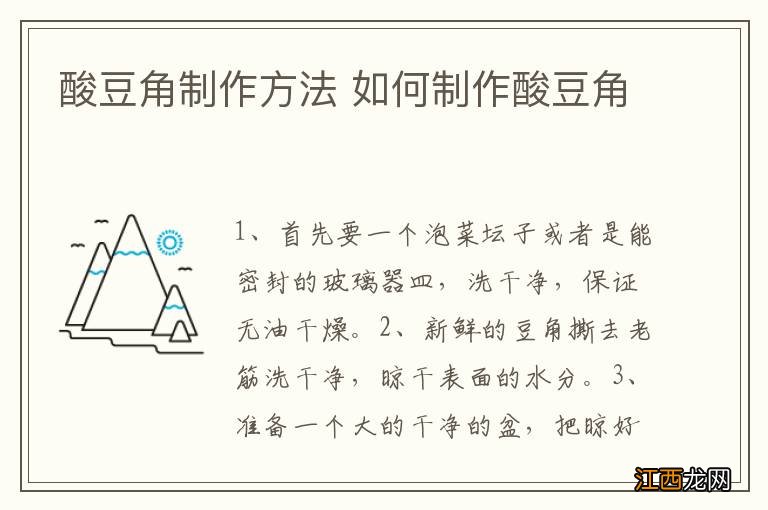 酸豆角制作方法 如何制作酸豆角

1、首先要一个泡菜坛子或者是能密封的玻璃器皿，洗干净，保证无油干燥。2、新鲜的豆角撕去老筋洗干净，晾干表面的水分。3、准备一个大的干净的盆，把晾好

江西龙网